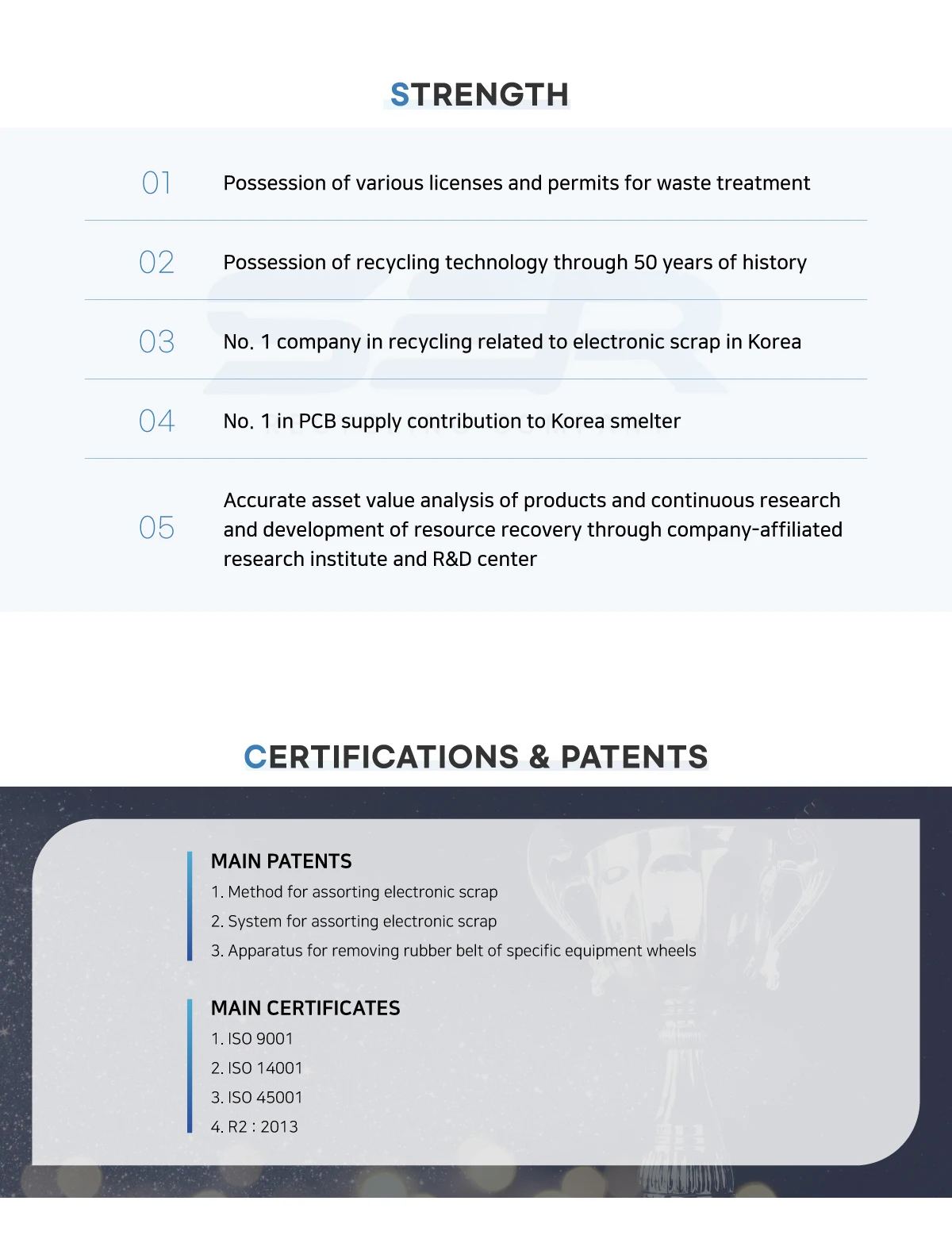 STRENGTH

01 Possession of various licenses and permits for waste treatment

02 Possession of recycling technology through 50 years of history

03 No. 1 company in recycling related to electronic scrap in Korea

04 No. 1 in PCB supply contribution to Korea smelter

05 Accurate asset value analysis of products and continuous research and development of resource recovery through company-affiliated research institute and R&D center

CERTIFICATIONS & PATENTS

MAIN PATENTS
1. Method for assorting electronic scrap
2. System for assorting electronic scrap
3. Apparatus for removing rubber belt of specific equipment wheels

MAIN CERTIFICATES
1. ISO 9001
2. ISO 14001
3. ISO 45001
4. R2 : 2013